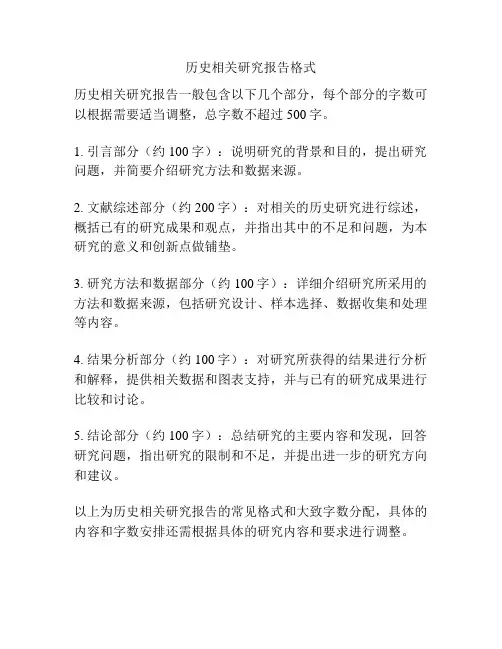 历史相关研究报告格式

历史相关研究报告一般包含以下几个部分，每个部分的字数可以根据需要适当调整，总字数不超过 500 字。

1. 引言部分（约 100 字）：说明研究的背景和目的，提出研究问题，并简要介绍研究方法和数据来源。

2. 文献综述部分（约 200 字）：对相关的历史研究进行综述，概括已有的研究成果和观点，并指出其中的不足和问题，为本研究的意义和创新点做铺垫。

3. 研究方法和数据部分（约 100 字）：详细介绍研究所采用的方法和数据来源，包括研究设计、样本选择、数据收集和处理等内容。

4. 结果分析部分（约 100 字）：对研究所获得的结果进行分析和解释，提供相关数据和图表支持，并与已有的研究成果进行比较和讨论。

5. 结论部分（约 100 字）：总结研究的主要内容和发现，回答研究问题，指出研究的限制和不足，并提出进一步的研究方向和建议。

以上为历史相关研究报告的常见格式和大致字数分配，具体的内容和字数安排还需根据具体的研究内容和要求进行调整。